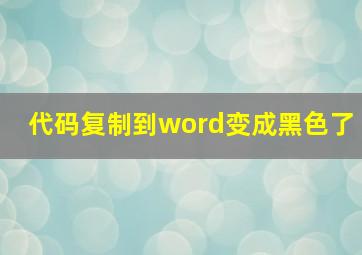 代码复制到word变成黑色了